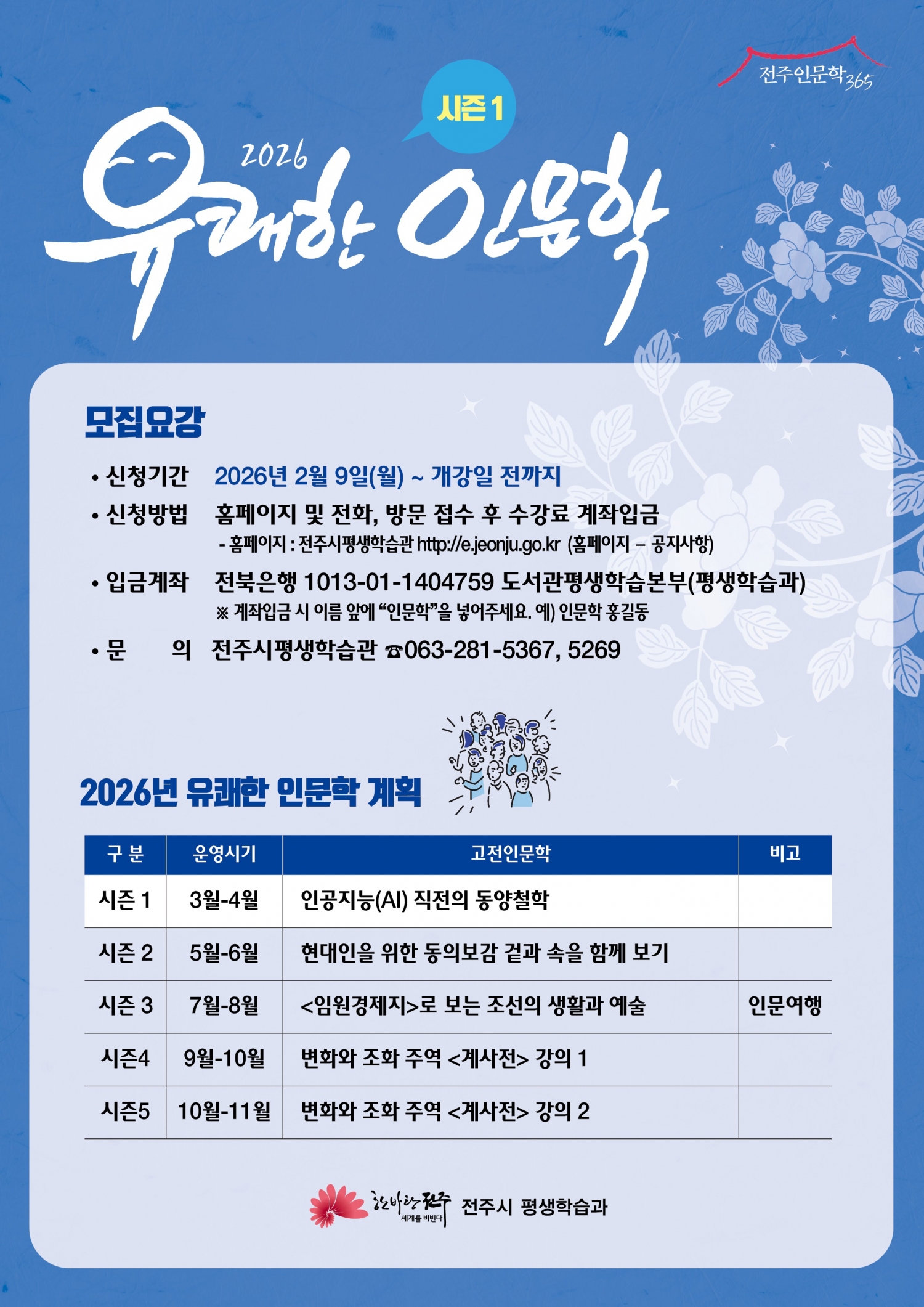 전주인문학365

시즌 1

2026

유쾌한 인문학

모집요강

• 신청기간 2026년 2월 9일(월) ~ 개강일 전까지

• 신청방법 홈페이지 및 전화, 방문 접수 후 수강료 계좌입금

- 홈페이지 : 전주시평생학습관 http://e.jeonju.go.kr (홈페이지 – 공지사항)

• 입금계좌 전북은행 1013-01-1404759 도서관평생학습본부(평생학습과)

※ 계좌입금 시 이름 앞에 “인문학”을 넣어주세요. 예) 인문학 홍길동

• 문 의 전주시평생학습관 ☎063-281-5367, 5269

2026년 유쾌한 인문학 계획

| 구 분 | 운영시기 | 고전인문학 | 비고 |
|---|---|---|---|
| 시즌 1 | 3월-4월 | 인공지능(AI) 직전의 동양철학 | |
| 시즌 2 | 5월-6월 | 현대인을 위한 동의보감 겉과 속을 함께 보기 | |
| 시즌 3 | 7월-8월 | <임원경제지>로 보는 조선의 생활과 예술 | 인문여행 |
| 시즌4 | 9월-10월 | 변화와 조화 주역 <계사전> 강의 1 | |
| 시즌5 | 10월-11월 | 변화와 조화 주역 <계사전> 강의 2 | |

한바탕 전주 세계를 비빈다 전주시 평생학습과